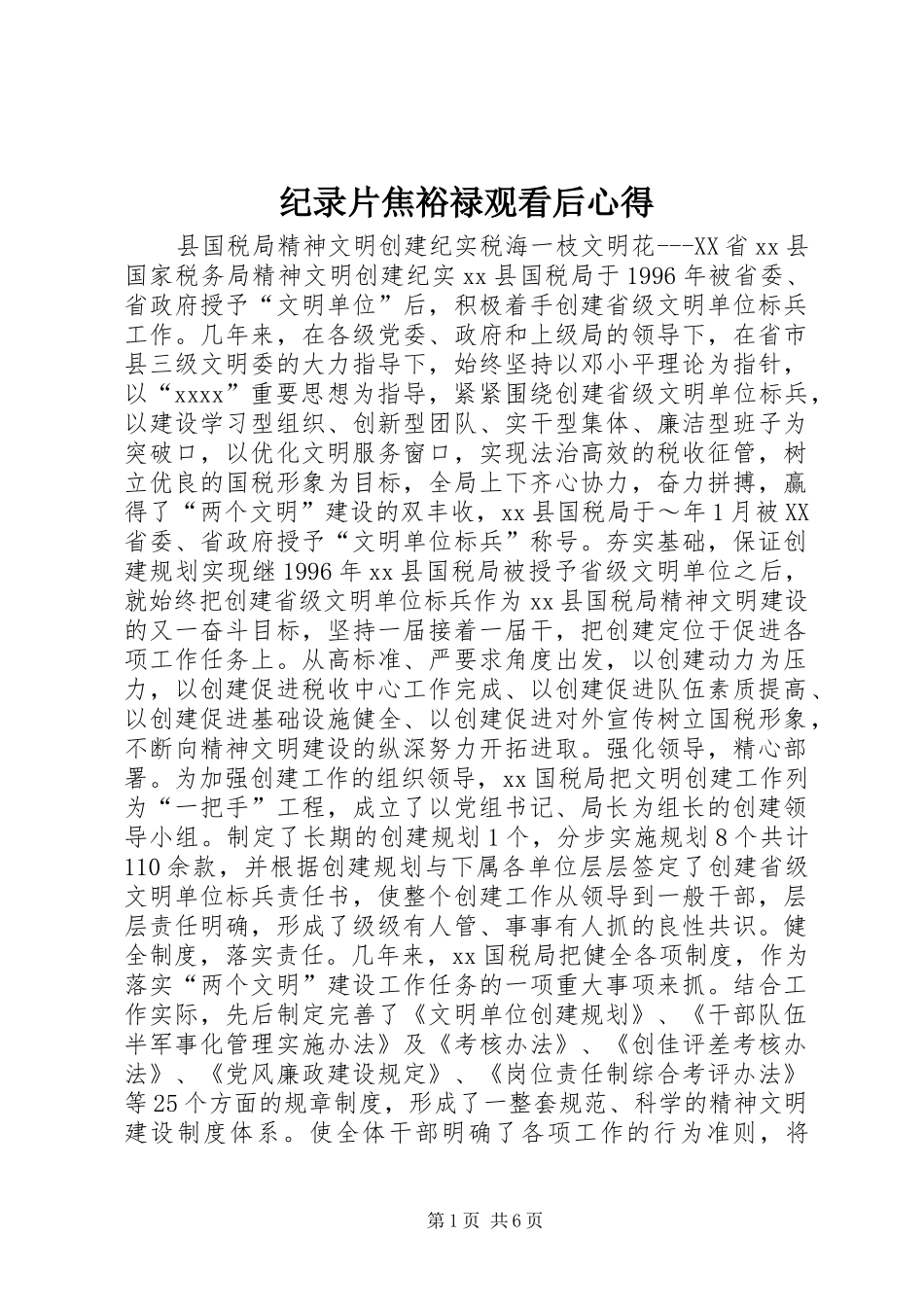 纪录片焦裕禄观看后心得

县国税局精神文明创建纪实税海一枝文明花---XX省xx县国家税务局精神文明创建纪实xx县国税局于1996年被省委、省政府授予“文明单位”后，积极着手创建省级文明单位标兵工作。几年来，在各级党委、政府和上级局的领导下，在省市县三级文明委的大力指导下，始终坚持以邓小平理论为指针，以“xxxx”重要思想为指导，紧紧围绕创建省级文明单位标兵，以建设学习型组织、创新型团队、实干型集体、廉洁型班子为突破口，以优化文明服务窗口，实现法治高效的税收征管，树立优良的国税形象为目标，全局上下齐心协力，奋力拼搏，赢得了“两个文明”建设的双丰收，xx县国税局于～年1月被XX省委、省政府授予“文明单位标兵”称号。夯实基础，保证创建规划实现继1996年xx县国税局被授予省级文明单位之后，就始终把创建省级文明单位标兵作为xx县国税局精神文明建设的又一奋斗目标，坚持一届接着一届干，把创建定位于促进各项工作任务上。从高标准、严要求角度出发，以创建动力为压力，以创建促进税收中心工作完成、以创建促进队伍素质提高、以创建促进基础设施健全、以创建促进对外宣传树立国税形象，不断向精神文明建设的纵深努力开拓进取。强化领导，精心部署。为加强创建工作的组织领导，xx国税局把文明创建工作列为“一把手”工程，成立了以党组书记、局长为组长的创建领导小组。制定了长期的创建规划1个，分步实施规划8个共计110余款，并根据创建规划与下属各单位层层签定了创建省级文明单位标兵责任书，使整个创建工作从领导到一般干部，层层责任明确，形成了级级有人管、事事有人抓的良性共识。健全制度，落实责任。几年来，xx国税局把健全各项制度，作为落实“两个文明”建设工作任务的一项重大事项来抓。结合工作实际，先后制定完善了《文明单位创建规划》、《干部队伍半军事化管理实施办法》及《考核办法》、《创佳评差考核办法》、《党风廉政建设规定》、《岗位责任制综合考评办法》等25个方面的规章制度，形成了一整套规范、科学的精神文明建设制度体系。使全体干部明确了各项工作的行为准则，将

第1页 共6页